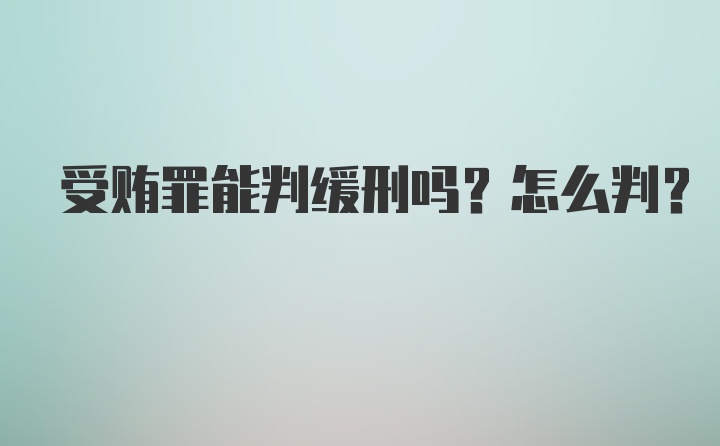 受贿罪能判缓刑吗？怎么判？